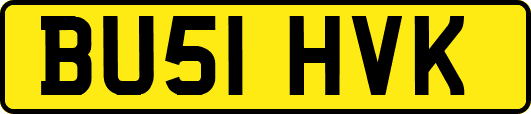 BU51 HVK